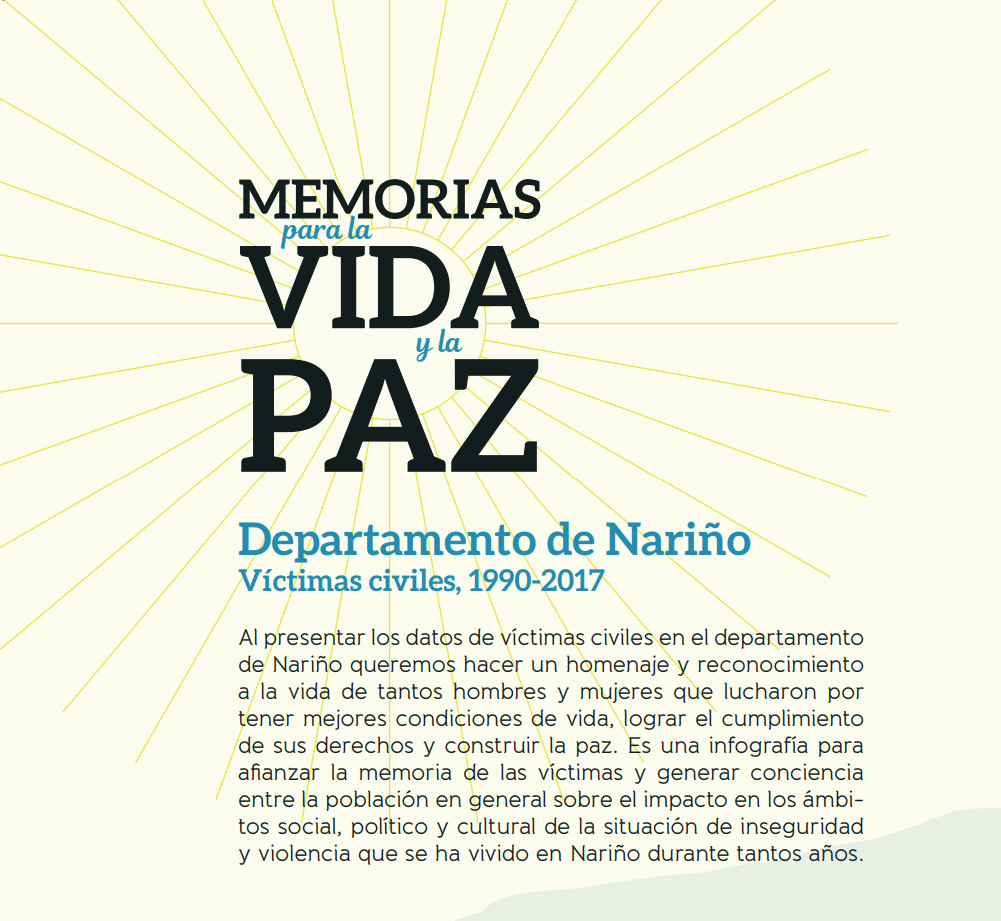 MEMORIAS
para la
VIDA
y la
PAZ

Departamento de Nariño
Víctimas civiles, 1990-2017

Al presentar los datos de víctimas civiles en el departamento de Nariño queremos hacer un homenaje y reconocimiento a la vida de tantos hombres y mujeres que lucharon por tener mejores condiciones de vida, lograr el cumplimiento de sus derechos y construir la paz. Es una infografía para afianzar la memoria de las víctimas y generar conciencia entre la población en general sobre el impacto en los ámbitos social, político y cultural de la situación de inseguridad y violencia que se ha vivido en Nariño durante tantos años.